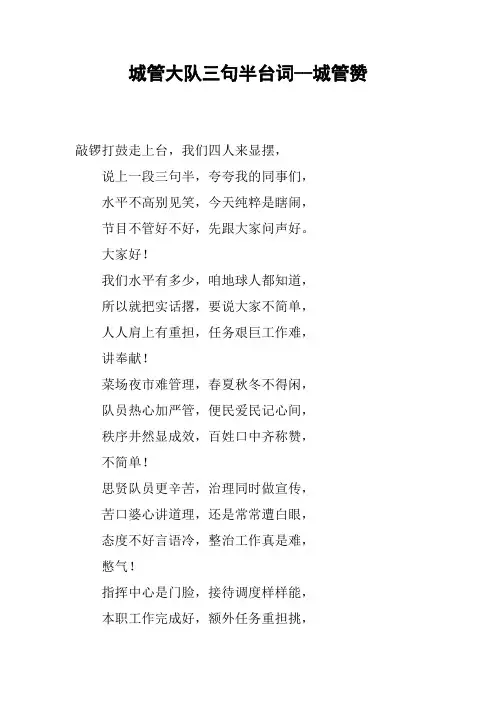 城管大队三句半台词—城管赞

敲锣打鼓走上台，我们四人来显摆，

说上一段三句半，夸夸我的同事们，

水平不高别见笑，今天纯粹是瞎闹，

节目不管好不好，先跟大家问声好。

大家好！

我们水平有多少，咱地球人都知道，

所以就把实话撂，要说大家不简单，

人人肩上有重担，任务艰巨工作难，

讲奉献！

菜场夜市难管理，春夏秋冬不得闲，

队员热心加严管，便民爱民记心间，

秩序井然显成效，百姓口中齐称赞，

不简单！

思贤队员更辛苦，治理同时做宣传，

苦口婆心讲道理，还是常常遭白眼，

态度不好言语冷，整治工作真是难，

憋气！

指挥中心是门脸，接待调度样样能，

本职工作完成好，额外任务重担挑，